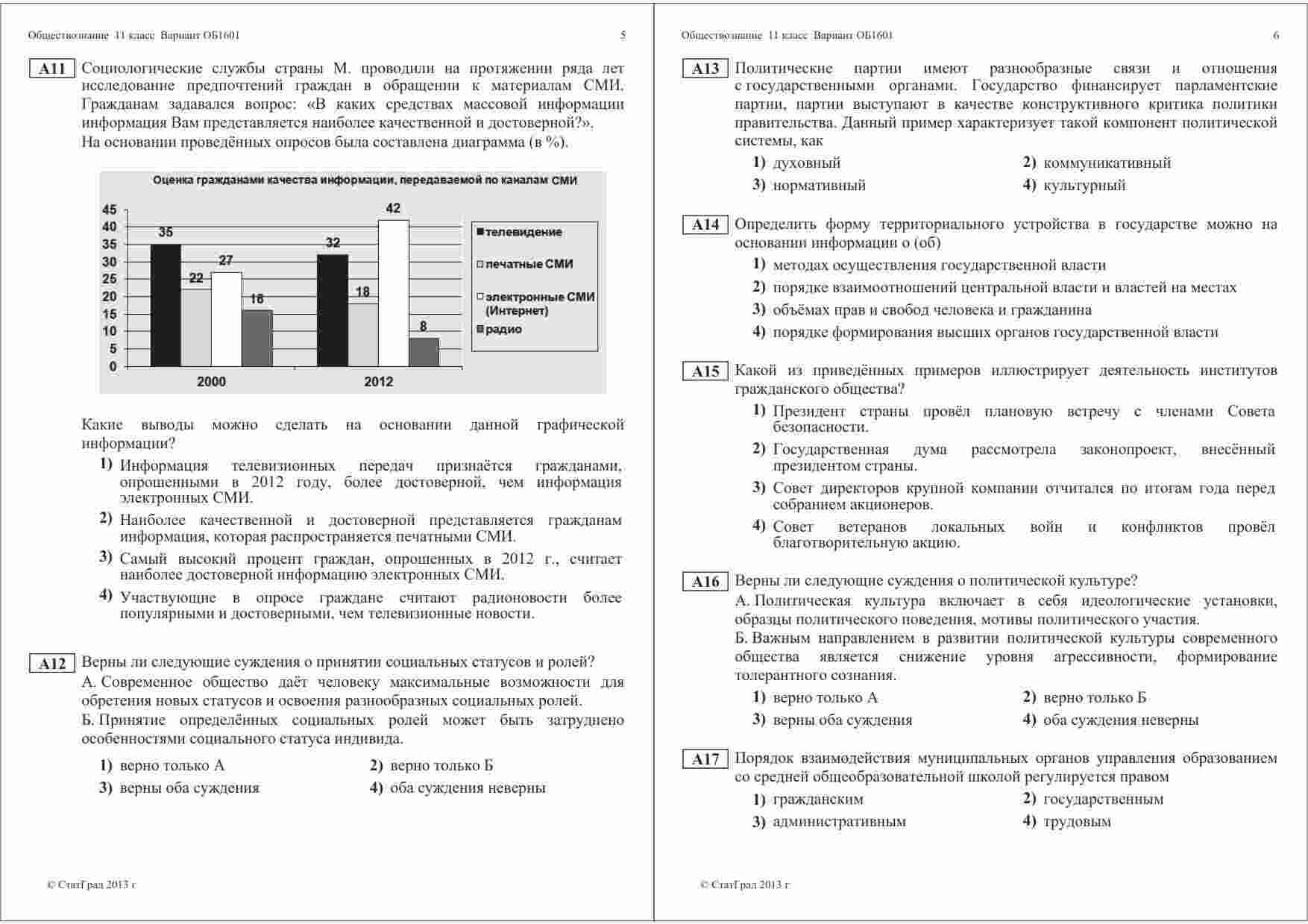 Обществознание 11 класс Вариант ОБ1601 5

A11 Социологические службы страны М. проводили на протяжении ряда лет исследование предпочтений граждан в обращении к материалам СМИ. Гражданам задавался вопрос: «В каких средствах массовой информации информация Вам представляется наиболее качественной и достоверной?». На основании проведённых опросов была составлена диаграмма (в %).

Оценка гражданами качества информации, передаваемой по каналам СМИ

45
40
35
30
25
20
15
10
5
0

35 22 27 16
32 18 42 8

2000
2012

телевидение
печатные СМИ
электронные СМИ (Интернет)
радио

Какие выводы можно сделать на основании данной графической информации?

1) Информация телевизионных передач признаётся гражданами, опрошенными в 2012 году, более достоверной, чем информация электронных СМИ.
2) Наиболее качественной и достоверной представляется гражданам информация, которая распространяется печатными СМИ.
3) Самый высокий процент граждан, опрошенных в 2012 г., считает наиболее достоверной информацию электронных СМИ.
4) Участвующие в опросе граждане считают радионовости более популярными и достоверными, чем телевизионные новости.

A12 Верны ли следующие суждения о принятии социальных статусов и ролей?
А. Современное общество даёт человеку максимальные возможности для обретения новых статусов и освоения разнообразных социальных ролей.
Б. Принятие определённых социальных ролей может быть затруднено особенностями социального статуса индивида.

1) верно только А
2) верно только Б
3) верны оба суждения
4) оба суждения неверны

© СтатГрад 2013 г

Обществознание 11 класс Вариант ОБ1601 6

A13 Политические партии имеют разнообразные связи и отношения с государственными органами. Государство финансирует парламентские партии, партии выступают в качестве конструктивного критика политики правительства. Данный пример характеризует такой компонент политической системы, как

1) духовный
2) коммуникативный
3) нормативный
4) культурный

A14 Определить форму территориального устройства в государстве можно на основании информации о (об)

1) методах осуществления государственной власти
2) порядке взаимоотношений центральной власти и властей на местах
3) объёмах прав и свобод человека и гражданина
4) порядке формирования высших органов государственной власти

A15 Какой из приведённых примеров иллюстрирует деятельность институтов гражданского общества?

1) Президент страны провёл плановую встречу с членами Совета безопасности.
2) Государственная дума рассмотрела законопроект, внесённый президентом страны.
3) Совет директоров крупной компании отчитался по итогам года перед собранием акционеров.
4) Совет ветеранов локальных войн и конфликтов провёл благотворительную акцию.

A16 Верны ли следующие суждения о политической культуре?
А. Политическая культура включает в себя идеологические установки, образцы политического поведения, мотивы политического участия.
Б. Важным направлением в развитии политической культуры современного общества является снижение уровня агрессивности, формирование толерантного сознания.

1) верно только А
2) верно только Б
3) верны оба суждения
4) оба суждения неверны

A17 Порядок взаимодействия муниципальных органов управления образованием со средней общеобразовательной школой регулируется правом

1) гражданским
2) государственным
3) административным
4) трудовым

© СтатГрад 2013 г